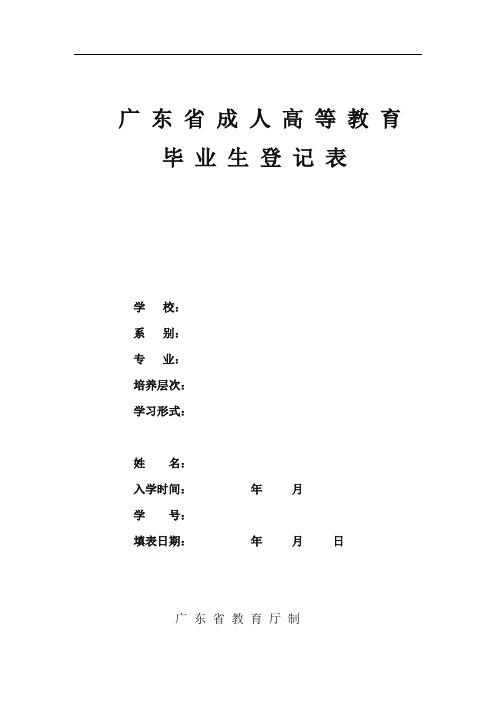 广东省成人高等教育
毕业生登记表

学　校：
系　别：
专　业：
培养层次：
学习形式：

姓　名：
入学时间：　　　年　　月
学　号：
填表日期：　　　年　　月　　日

广东省教育厅制